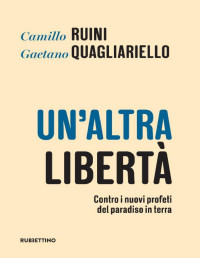 Camillo RUINI
Gaetano QUAGLIARIELLO

UN'ALTRA
LIBERTÀ

Contro i nuovi profeti del paradiso in terra

RUBBETTINO